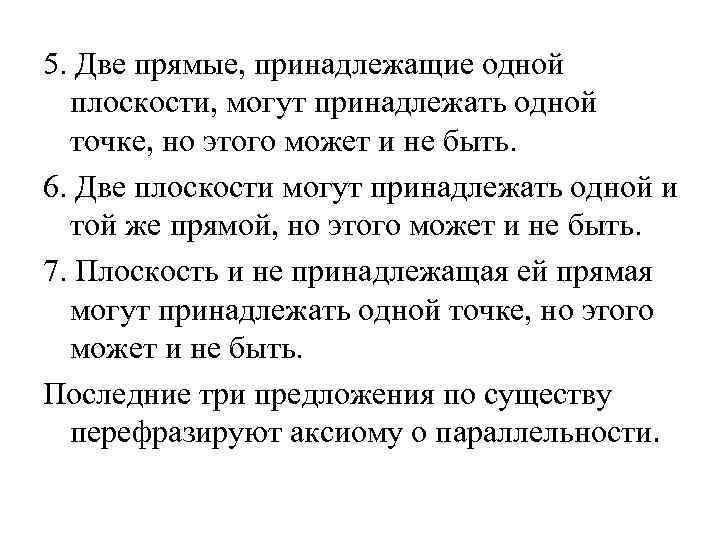 5. Две прямые, принадлежащие одной плоскости, могут принадлежать одной точке, но этого может и не быть.

6. Две плоскости могут принадлежать одной и той же прямой, но этого может и не быть.

7. Плоскость и не принадлежащая ей прямая могут принадлежать одной точке, но этого может и не быть.

Последние три предложения по существу перефразируют аксиому о параллельности.